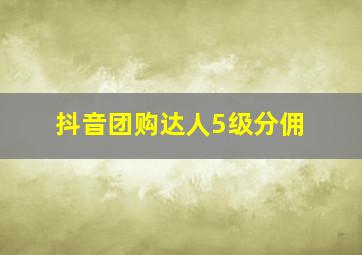 抖音团购达人5级分佣